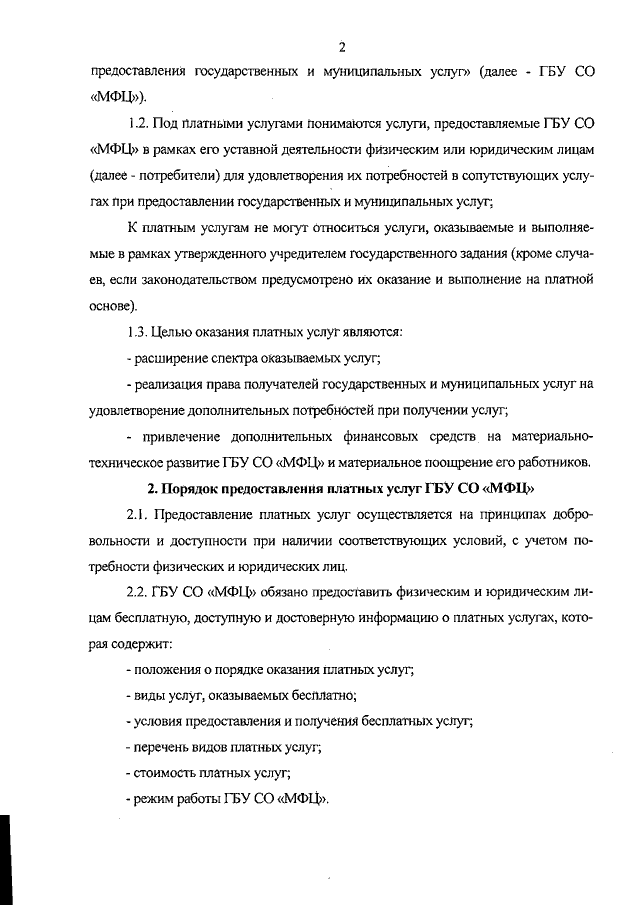 2

предоставления государственных и муниципальных услуг» (далее - ГБУ СО «МФЦ»).

1.2. Под платными услугами понимаются услуги, предоставляемые ГБУ СО «МФЦ» в рамках его уставной деятельности физическим или юридическим лицам (далее - потребители) для удовлетворения их потребностей в сопутствующих услугах при предоставлении государственных и муниципальных услуг;

К платным услугам не могут относиться услуги, оказываемые и выполняемые в рамках утвержденного учредителем государственного задания (кроме случаев, если законодательством предусмотрено их оказание и выполнение на платной основе).

1.3. Целью оказания платных услуг являются:

- расширение спектра оказываемых услуг;

- реализация права получателей государственных и муниципальных услуг на удовлетворение дополнительных потребностей при получении услуг;

- привлечение дополнительных финансовых средств на материально-техническое развитие ГБУ СО «МФЦ» и материальное поощрение его работников.

2. Порядок предоставления платных услуг ГБУ СО «МФЦ»

2.1. Предоставление платных услуг осуществляется на принципах добровольности и доступности при наличии соответствующих условий, с учетом потребности физических и юридических лиц.

2.2. ГБУ СО «МФЦ» обязано предоставить физическим и юридическим лицам бесплатную, доступную и достоверную информацию о платных услугах, которая содержит:

- положения о порядке оказания платных услуг;

- виды услуг, оказываемых бесплатно;

- условия предоставления и получения бесплатных услуг;

- перечень видов платных услуг;

- стоимость платных услуг;

- режим работы ГБУ СО «МФЦ».